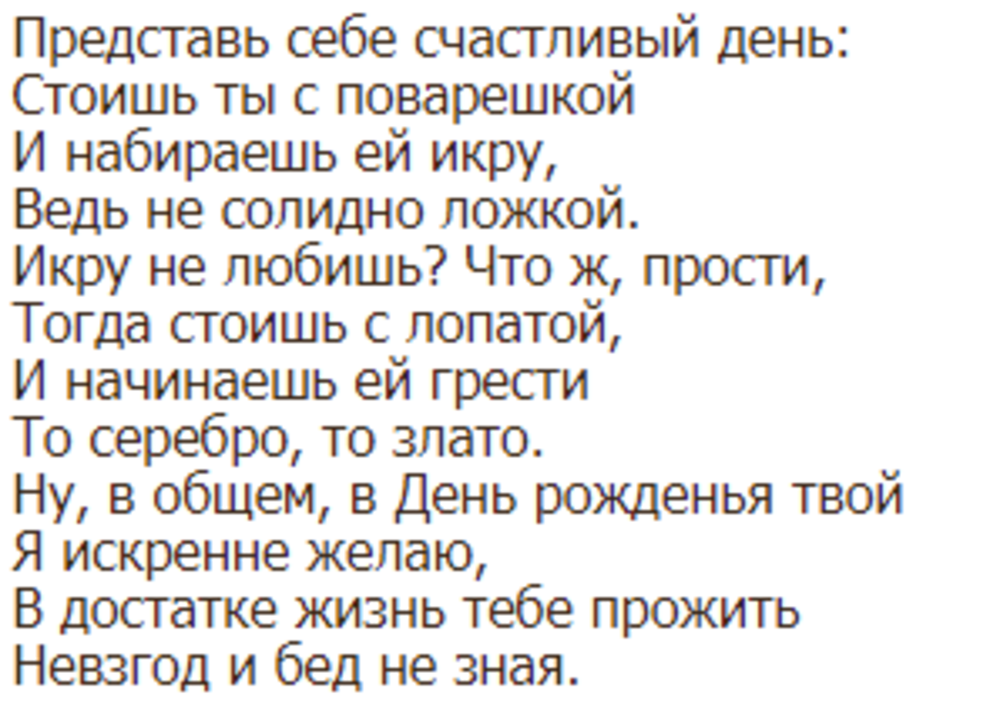 Представь себе счастливый день:
Стоишь ты с поварешкой
И набираешь ей икру,
Ведь не солидно ложкой.
Икру не любишь? Что ж, прости,
Тогда стоишь с лопатой,
И начинаешь ей грести
То серебро, то злато.
Ну, в общем, в День рожденья твой
Я искренне желаю,
В достатке жизнь тебе прожить
Невзгод и бед не зная.